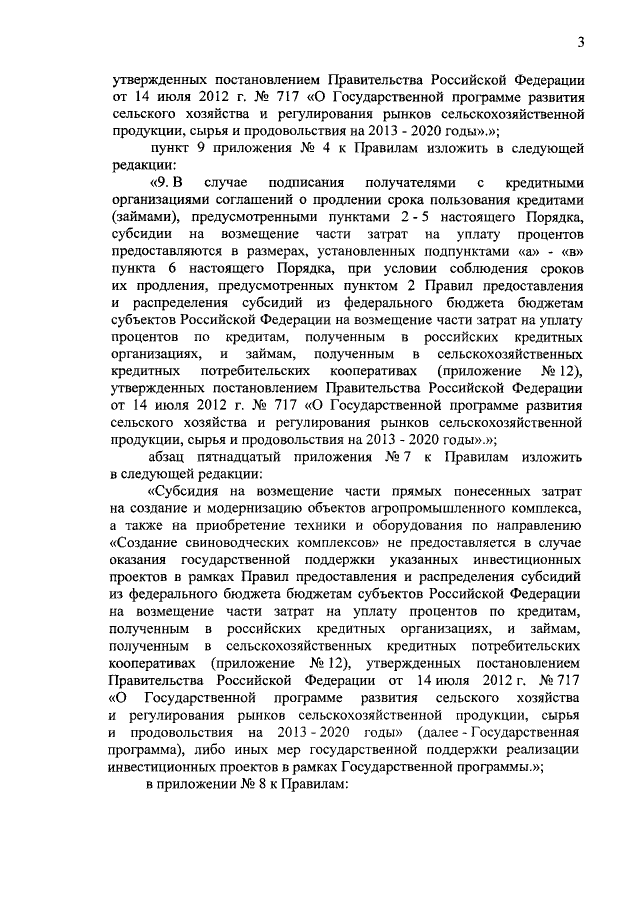 3

утвержденных постановлением Правительства Российской Федерации от 14 июля 2012 г. № 717 «О Государственной программе развития сельского хозяйства и регулирования рынков сельскохозяйственной продукции, сырья и продовольствия на 2013 - 2020 годы».»;

пункт 9 приложения № 4 к Правилам изложить в следующей редакции:

«9. В случае подписания получателями с кредитными организациями соглашений о продлении срока пользования кредитами (займами), предусмотренными пунктами 2 - 5 настоящего Порядка, субсидии на возмещение части затрат на уплату процентов предоставляются в размерах, установленных подпунктами «а» - «в» пункта 6 настоящего Порядка, при условии соблюдения сроков их продления, предусмотренных пунктом 2 Правил предоставления и распределения субсидий из федерального бюджета бюджетам субъектов Российской Федерации на возмещение части затрат на уплату процентов по кредитам, полученным в российских кредитных организациях, и займам, полученным в сельскохозяйственных кредитных потребительских кооперативах (приложение № 12), утвержденных постановлением Правительства Российской Федерации от 14 июля 2012 г. № 717 «О Государственной программе развития сельского хозяйства и регулирования рынков сельскохозяйственной продукции, сырья и продовольствия на 2013 - 2020 годы».»;

абзац пятнадцатый приложения № 7 к Правилам изложить в следующей редакции:

«Субсидия на возмещение части прямых понесенных затрат на создание и модернизацию объектов агропромышленного комплекса, а также на приобретение техники и оборудования по направлению «Создание свиноводческих комплексов» не предоставляется в случае оказания государственной поддержки указанных инвестиционных проектов в рамках Правил предоставления и распределения субсидий из федерального бюджета бюджетам субъектов Российской Федерации на возмещение части затрат на уплату процентов по кредитам, полученным в российских кредитных организациях, и займам, полученным в сельскохозяйственных кредитных потребительских кооперативах (приложение № 12), утвержденных постановлением Правительства Российской Федерации от 14 июля 2012 г. № 717 «О Государственной программе развития сельского хозяйства и регулирования рынков сельскохозяйственной продукции, сырья и продовольствия на 2013 - 2020 годы» (далее - Государственная программа), либо иных мер государственной поддержки реализации инвестиционных проектов в рамках Государственной программы.»;

в приложении № 8 к Правилам: